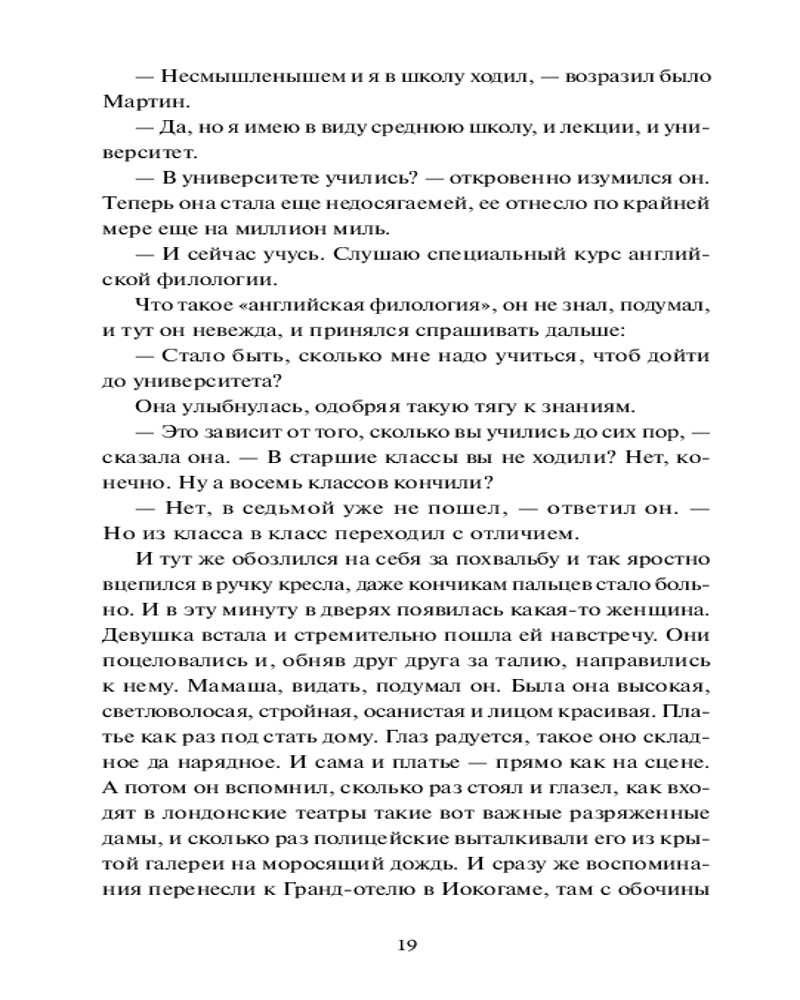 — Несмышленышем и я в школу ходил, — возразил было Мартин.

— Да, но я имею в виду среднюю школу, и лекции, и университет.

— В университете учились? — откровенно изумился он. Теперь она стала еще недосягаемей, ее отнесло по крайней мере еще на миллион миль.

— И сейчас учусь. Слушаю специальный курс английской филологии.

Что такое «английская филология», он не знал, подумал, и тут он невежда, и принялся спрашивать дальше:

— Стало быть, сколько мне надо учиться, чтоб дойти до университета?

Она улыбнулась, одобряя такую тягу к знаниям.

— Это зависит от того, сколько вы учились до сих пор, — сказала она. — В старшие классы вы не ходили? Нет, конечно. Ну а восемь классов кончили?

— Нет, в седьмой уже не пошел, — ответил он. — Но из класса в класс переходил с отличием.

И тут же обозлился на себя за похвальбу и так яростно вцепился в ручку кресла, даже кончикам пальцев стало больно. И в эту минуту в дверях появилась какая-то женщина. Девушка встала и стремительно пошла ей навстречу. Они поцеловались и, обняв друг друга за талию, направились к нему. Мамаша, видать, подумал он. Была она высокая, светловолосая, стройная, осанистая и лицом красивая. Платье как раз под стать дому. Глаз радуется, такое оно складное да нарядное. И сама и платье — прямо как на сцене. А потом он вспомнил, сколько раз стоял и глазел, как входят в лондонские театры такие вот важные разряженные дамы, и сколько раз полицейские выталкивали его из крытой галереи на моросящий дождь. И сразу же воспоминания перенесли к Гранд-отелю в Иокогаме, там с обочины

19